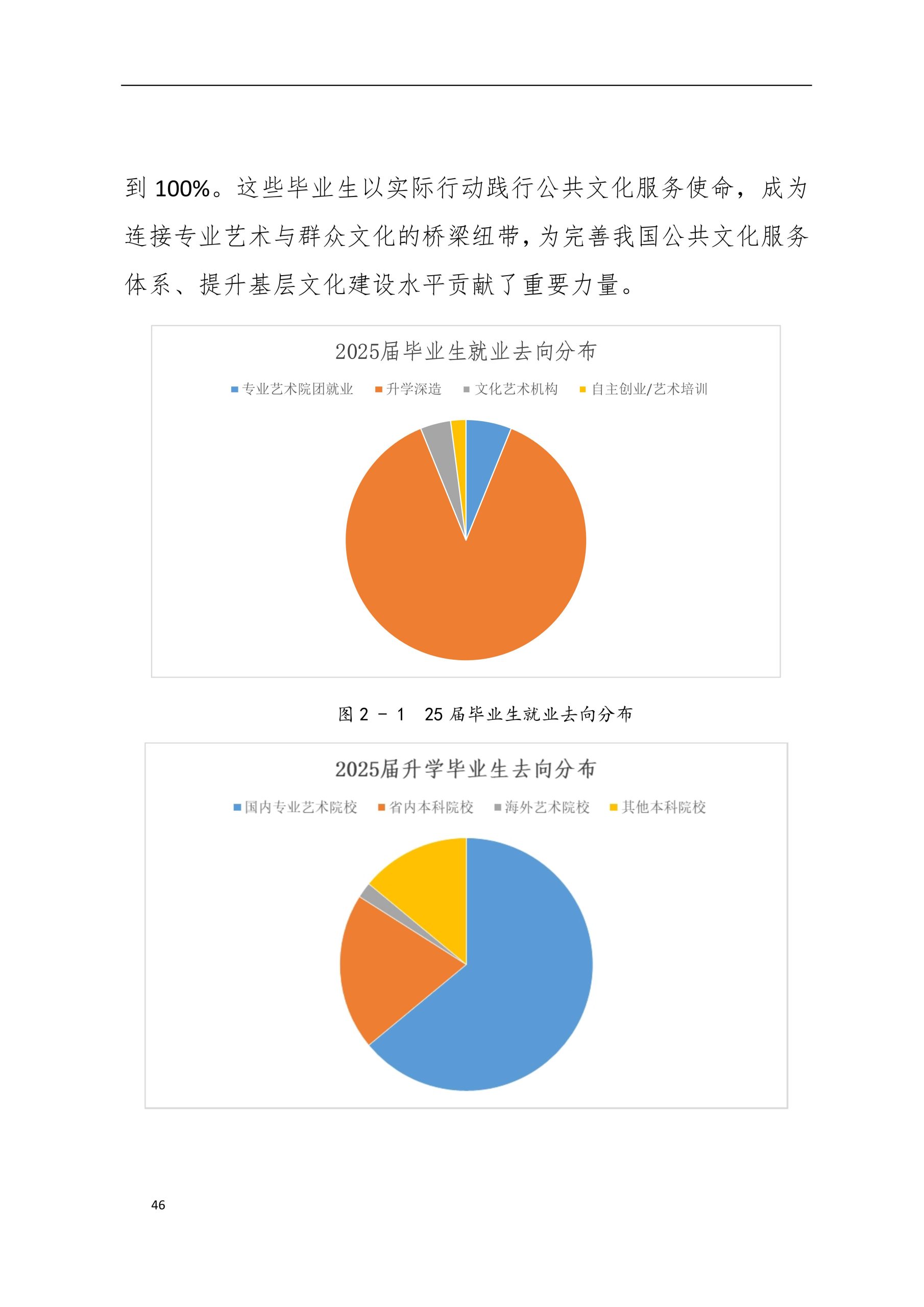 到 100%。这些毕业生以实际行动践行公共文化服务使命，成为连接专业艺术与群众文化的桥梁纽带，为完善我国公共文化服务体系、提升基层文化建设水平贡献了重要力量。

2025届毕业生就业去向分布

专业艺术院团就业 升学深造 文化艺术机构 自主创业/艺术培训

图 2 － 1 25 届毕业生就业去向分布

2025届升学毕业生去向分布

国内专业艺术院校 省内本科院校 海外艺术院校 其他本科院校

46